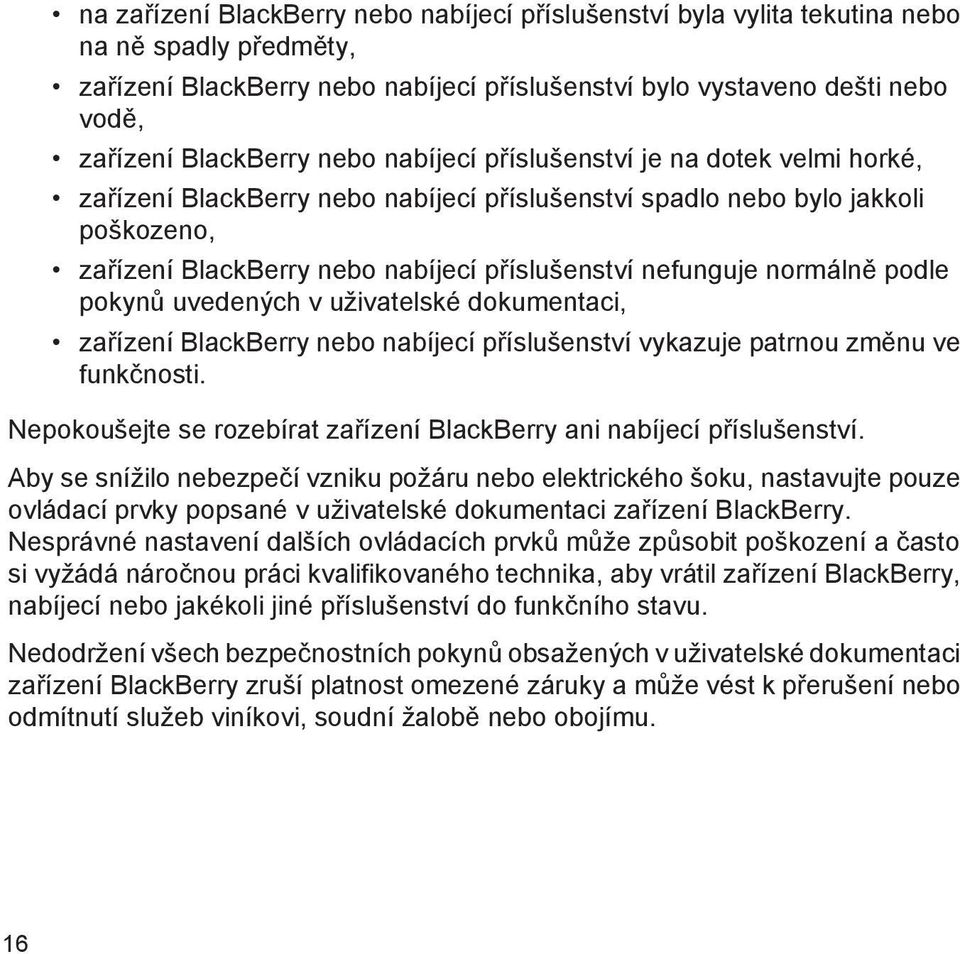 • na zařízení BlackBerry nebo nabíjecí příslušenství byla vylita tekutina nebo na ně spadly předměty,
• zařízení BlackBerry nebo nabíjecí příslušenství bylo vystaveno dešti nebo vodě,
• zařízení BlackBerry nebo nabíjecí příslušenství je na dotek velmi horké,
• zařízení BlackBerry nebo nabíjecí příslušenství spadlo nebo bylo jakkoli poškozeno,
• zařízení BlackBerry nebo nabíjecí příslušenství nefunguje normálně podle pokynů uvedených v uživatelské dokumentaci,
• zařízení BlackBerry nebo nabíjecí příslušenství vykazuje patrnou změnu ve funkčnosti.

Nepokoušejte se rozebírat zařízení BlackBerry ani nabíjecí příslušenství.

Aby se snížilo nebezpečí vzniku požáru nebo elektrického šoku, nastavujte pouze ovládací prvky popsané v uživatelské dokumentaci zařízení BlackBerry. Nesprávné nastavení dalších ovládacích prvků může způsobit poškození a často si vyžádá náročnou práci kvalifikovaného technika, aby vrátil zařízení BlackBerry, nabíjecí nebo jakékoli jiné příslušenství do funkčního stavu.

Nedodržení všech bezpečnostních pokynů obsažených v uživatelské dokumentaci zařízení BlackBerry zruší platnost omezené záruky a může vést k přerušení nebo odmítnutí služeb viníkovi, soudní žalobě nebo obojímu.

16